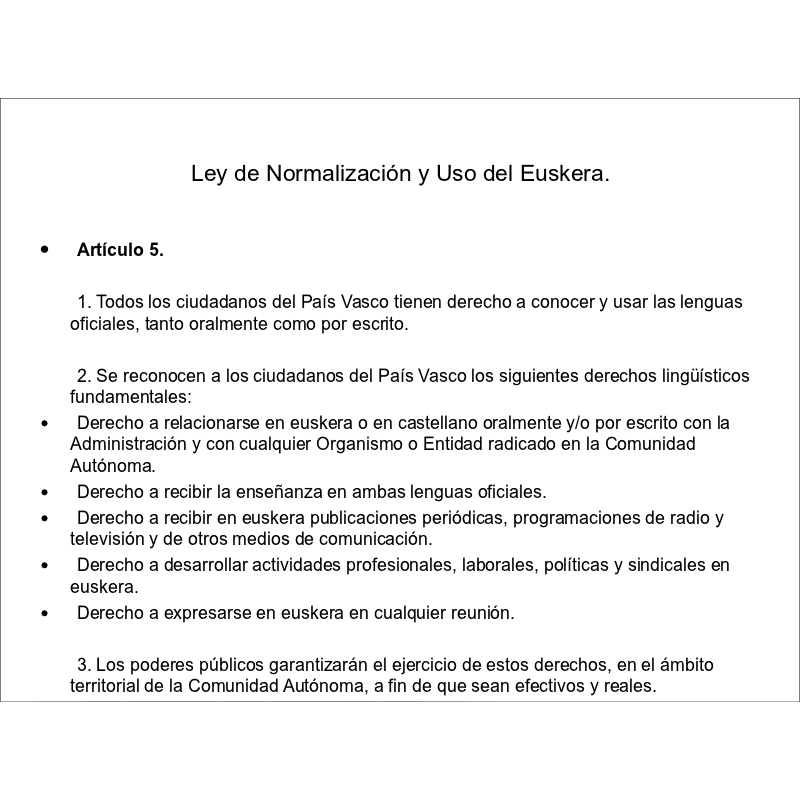 Ley de Normalización y Uso del Euskera.

• Artículo 5.

1. Todos los ciudadanos del País Vasco tienen derecho a conocer y usar las lenguas oficiales, tanto oralmente como por escrito.

2. Se reconocen a los ciudadanos del País Vasco los siguientes derechos lingüísticos fundamentales:
• Derecho a relacionarse en euskera o en castellano oralmente y/o por escrito con la Administración y con cualquier Organismo o Entidad radicado en la Comunidad Autónoma.
• Derecho a recibir la enseñanza en ambas lenguas oficiales.
• Derecho a recibir en euskera publicaciones periódicas, programaciones de radio y televisión y de otros medios de comunicación.
• Derecho a desarrollar actividades profesionales, laborales, políticas y sindicales en euskera.
• Derecho a expresarse en euskera en cualquier reunión.

3. Los poderes públicos garantizarán el ejercicio de estos derechos, en el ámbito territorial de la Comunidad Autónoma, a fin de que sean efectivos y reales.